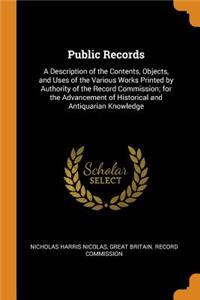 Public Records

A Description of the Contents, Objects, and Uses of the Various Works Printed by Authority of the Record Commission; for the Advancement of Historical and Antiquarian Knowledge

Scholar SELECT

NICHOLAS HARRIS NICOLAS, GREAT BRITAIN. RECORD COMMISSION